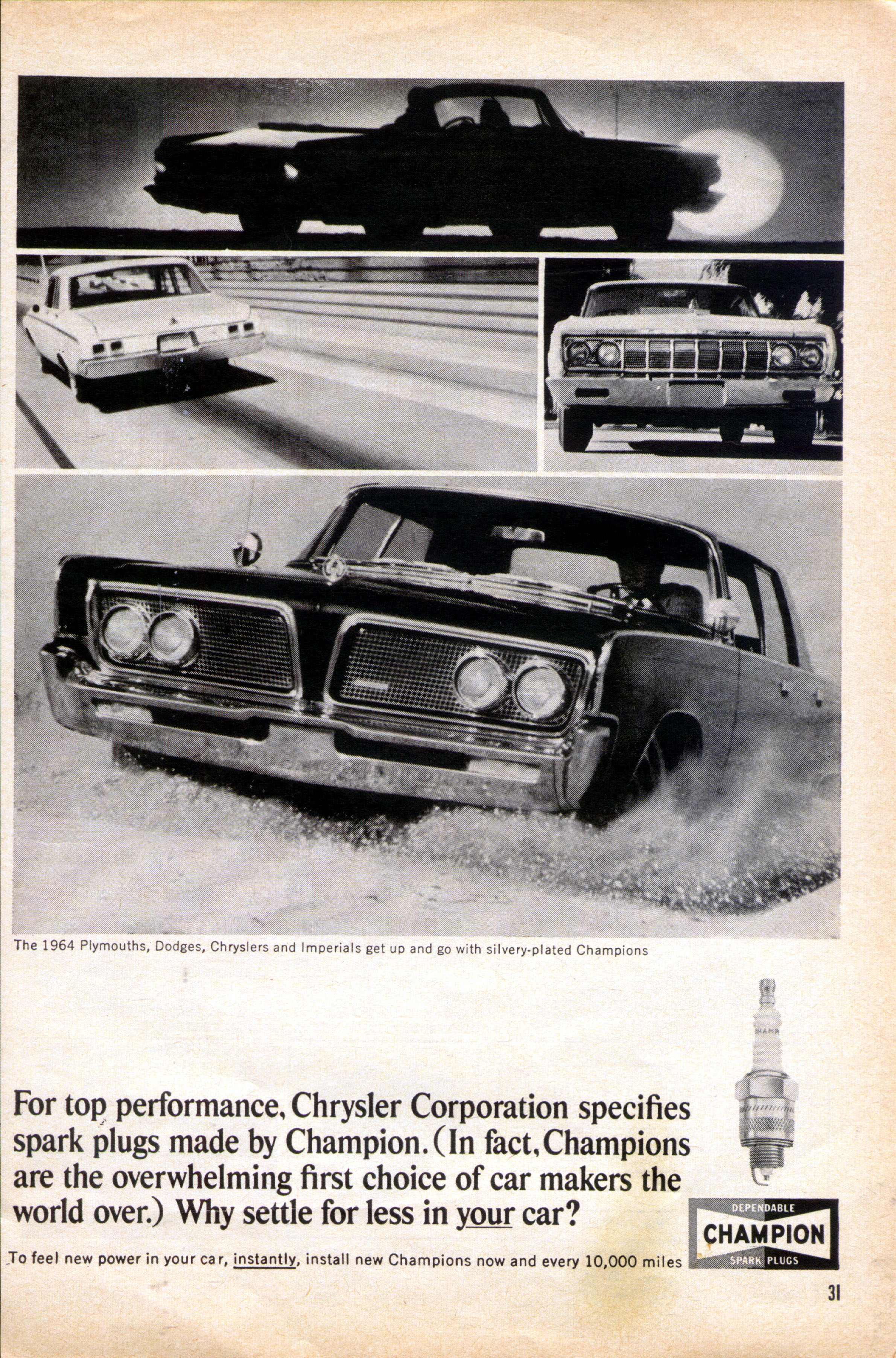 The 1964 Plymouths, Dodges, Chryslers and Imperials get up and go with silvery-plated Champions

For top performance, Chrysler Corporation specifies spark plugs made by Champion. (In fact, Champions are the overwhelming first choice of car makers the world over.) Why settle for less in your car?

To feel new power in your car, instantly, install new Champions now and every 10,000 miles

DEPENDABLE
CHAMPION
SPARK PLUGS

31